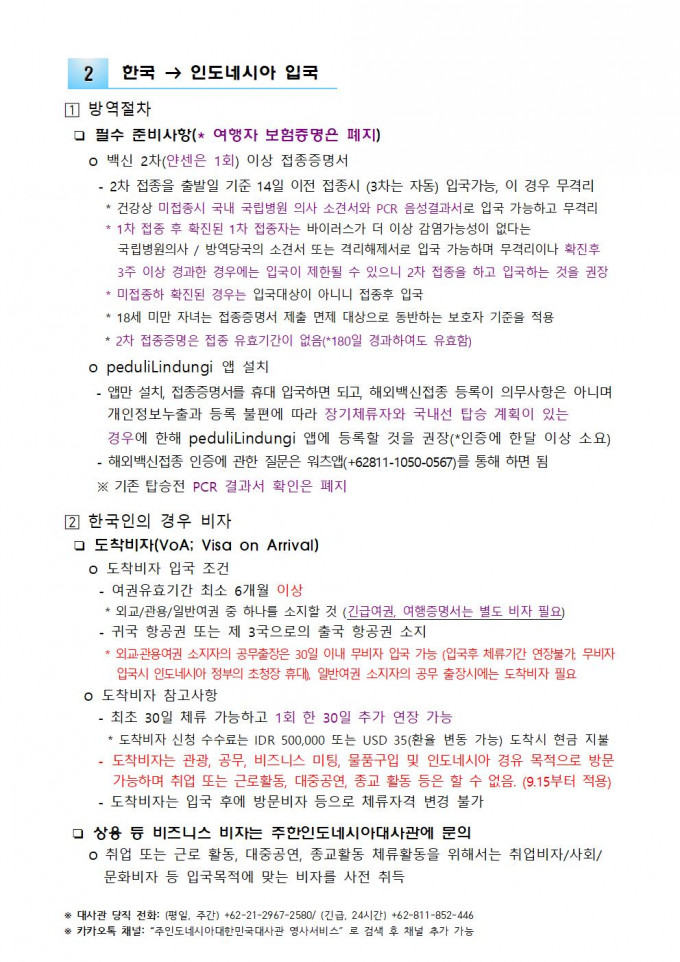 2 한국 → 인도네시아 입국

1 방역절차

❑ 필수 준비사항(* 여행자 보험증명은 폐지)

o 백신 2차(얀센은 1회) 이상 접종증명서

- 2차 접종을 출발일 기준 14일 이전 접종시 (3차는 자동) 입국가능, 이 경우 무격리

* 건강상 미접종시 국내 국립병원 의사 소견서와 PCR 음성결과서로 입국 가능하고 무격리

* 1차 접종 후 확진된 1차 접종자는 바이러스가 더 이상 감염가능성이 없다는 국립병원의사 / 방역당국의 소견서 또는 격리해제서로 입국 가능하며 무격리이나 확진후 3주 이상 경과한 경우에는 입국이 제한될 수 있으니 2차 접종을 하고 입국하는 것을 권장

* 미접종하 확진된 경우는 입국대상이 아니니 접종후 입국

* 18세 미만 자녀는 접종증명서 제출 면제 대상으로 동반하는 보호자 기준을 적용

* 2차 접종증명은 접종 유효기간이 없음(*180일 경과하여도 유효함)

o peduliLindungi 앱 설치

- 앱만 설치, 접종증명서를 휴대 입국하면 되고, 해외백신접종 등록이 의무사항은 아니며 개인정보누출과 등록 불편에 따라 장기체류자와 국내선 탑승 계획이 있는 경우에 한해 peduliLindungi 앱에 등록할 것을 권장(*인증에 한달 이상 소요)

- 해외백신접종 인증에 관한 질문은 워츠앱(+62811-1050-0567)를 통해 하면 됨

※ 기존 탑승전 PCR 결과서 확인은 폐지

2 한국인의 경우 비자

❑ 도착비자(VoA; Visa on Arrival)

o 도착비자 입국 조건

- 여권유효기간 최소 6개월 이상

* 외교/관용/일반여권 중 하나를 소지할 것 (긴급여권, 여행증명서는 별도 비자 필요)

- 귀국 항공권 또는 제 3국으로의 출국 항공권 소지

* 외교·관용여권 소지자의 공무출장은 30일 이내 무비자 입국 가능 (입국후 체류기간 연장불가, 무비자 입국시 인도네시아 정부의 초청장 휴대), 일반여권 소지자의 공무 출장시에는 도착비자 필요

o 도착비자 참고사항

- 최초 30일 체류 가능하고 1회 한 30일 추가 연장 가능

* 도착비자 신청 수수료는 IDR 500,000 또는 USD 35(환율 변동 가능) 도착시 현금 지불

- 도착비자는 관광, 공무, 비즈니스 미팅, 물품구입 및 인도네시아 경유 목적으로 방문 가능하며 취업 또는 근로활동, 대중공연, 종교 활동 등은 할 수 없음. (9.15부터 적용)

- 도착비자는 입국 후에 방문비자 등으로 체류자격 변경 불가

❑ 상용 등 비즈니스 비자는 주한인도네시아대사관에 문의

o 취업 또는 근로 활동, 대중공연, 종교활동 체류활동을 위해서는 취업비자/사회/문화비자 등 입국목적에 맞는 비자를 사전 취득

※ 대사관 당직 전화: (평일, 주간) +62-21-2967-2580/ (긴급, 24시간) +62-811-852-446
※ 카카오톡 채널: "주인도네시아대한민국대사관 영사서비스" 로 검색 후 채널 추가 가능